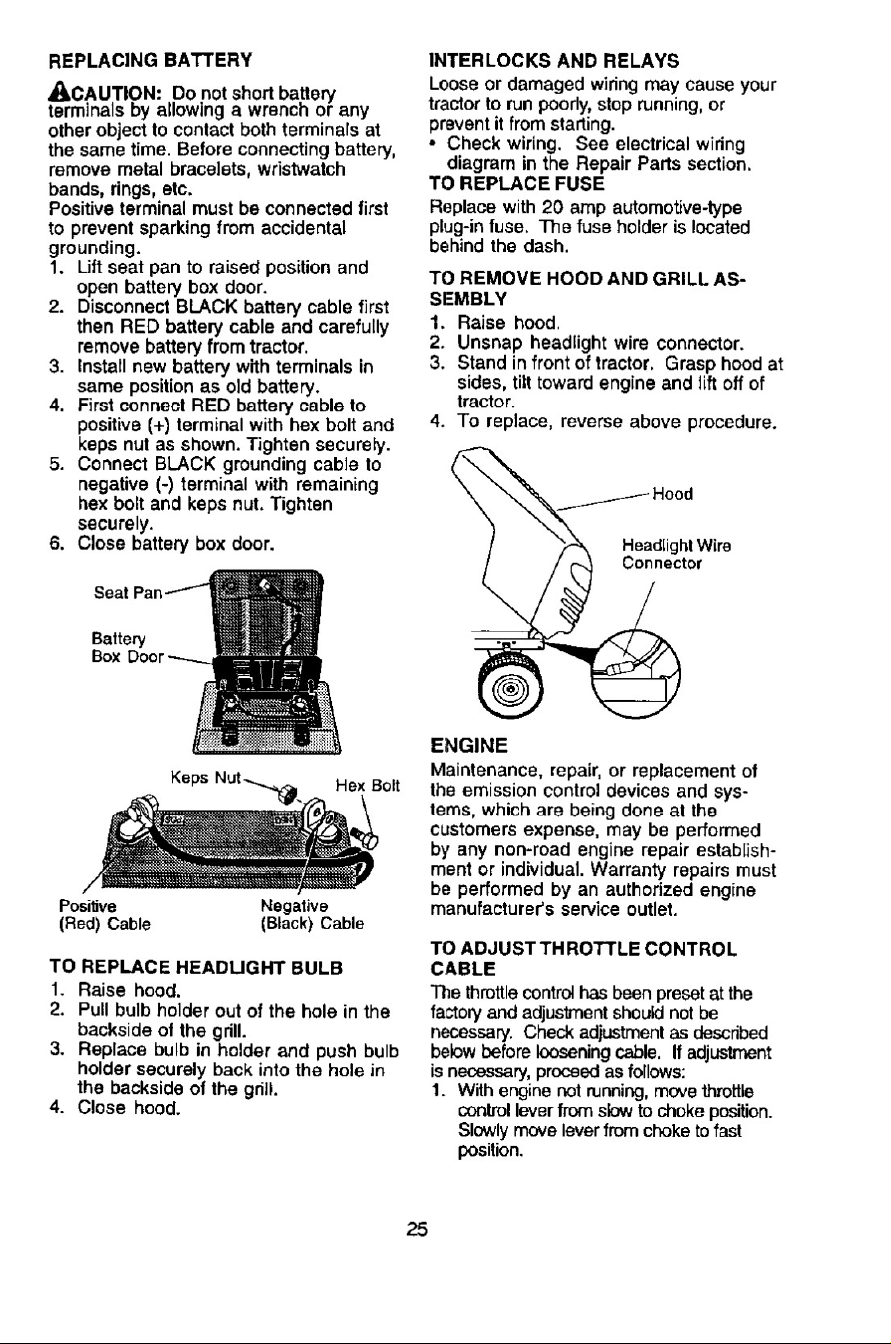 REPLACING BATTERY

CAUTION: Do not short battery terminals by allowing a wrench or any other object to contact both terminals at the same time. Before connecting battery, remove metal bracelets, wristwatch bands, rings, etc.

Positive terminal must be connected first to prevent sparking from accidental grounding.

1. Lift seat pan to raised position and open battery box door.
2. Disconnect BLACK battery cable first then RED battery cable and carefully remove battery from tractor.
3. Install new battery with terminals in same position as old battery.
4. First connect RED battery cable to positive (+) terminal with hex bolt and keps nut as shown. Tighten securely.
5. Connect BLACK grounding cable to negative (-) terminal with remaining hex bolt and keps nut. Tighten securely.
6. Close battery box door.

Seat Pan

Battery Box Door

Keps Nut

Hex Bolt

Positive (Red) Cable

Negative (Black) Cable

TO REPLACE HEADLIGHT BULB

1. Raise hood.
2. Pull bulb holder out of the hole in the backside of the grill.
3. Replace bulb in holder and push bulb holder securely back into the hole in the backside of the grill.
4. Close hood.

INTERLOCKS AND RELAYS

Loose or damaged wiring may cause your tractor to run poorly, stop running, or prevent it from starting.

• Check wiring. See electrical wiring diagram in the Repair Parts section.

TO REPLACE FUSE

Replace with 20 amp automotive-type plug-in fuse. The fuse holder is located behind the dash.

TO REMOVE HOOD AND GRILL ASSEMBLY

1. Raise hood.
2. Unsnap headlight wire connector.
3. Stand in front of tractor. Grasp hood at sides, tilt toward engine and lift off of tractor.
4. To replace, reverse above procedure.

Hood

Headlight Wire Connector

ENGINE

Maintenance, repair, or replacement of the emission control devices and systems, which are being done at the customers expense, may be performed by any non-road engine repair establishment or individual. Warranty repairs must be performed by an authorized engine manufacturer's service outlet.

TO ADJUST THROTTLE CONTROL CABLE

The throttle control has been preset at the factory and adjustment should not be necessary. Check adjustment as described below before loosening cable. If adjustment is necessary, proceed as follows:

1. With engine not running, move throttle control lever from slow to choke position. Slowly move lever from choke to fast position.

25